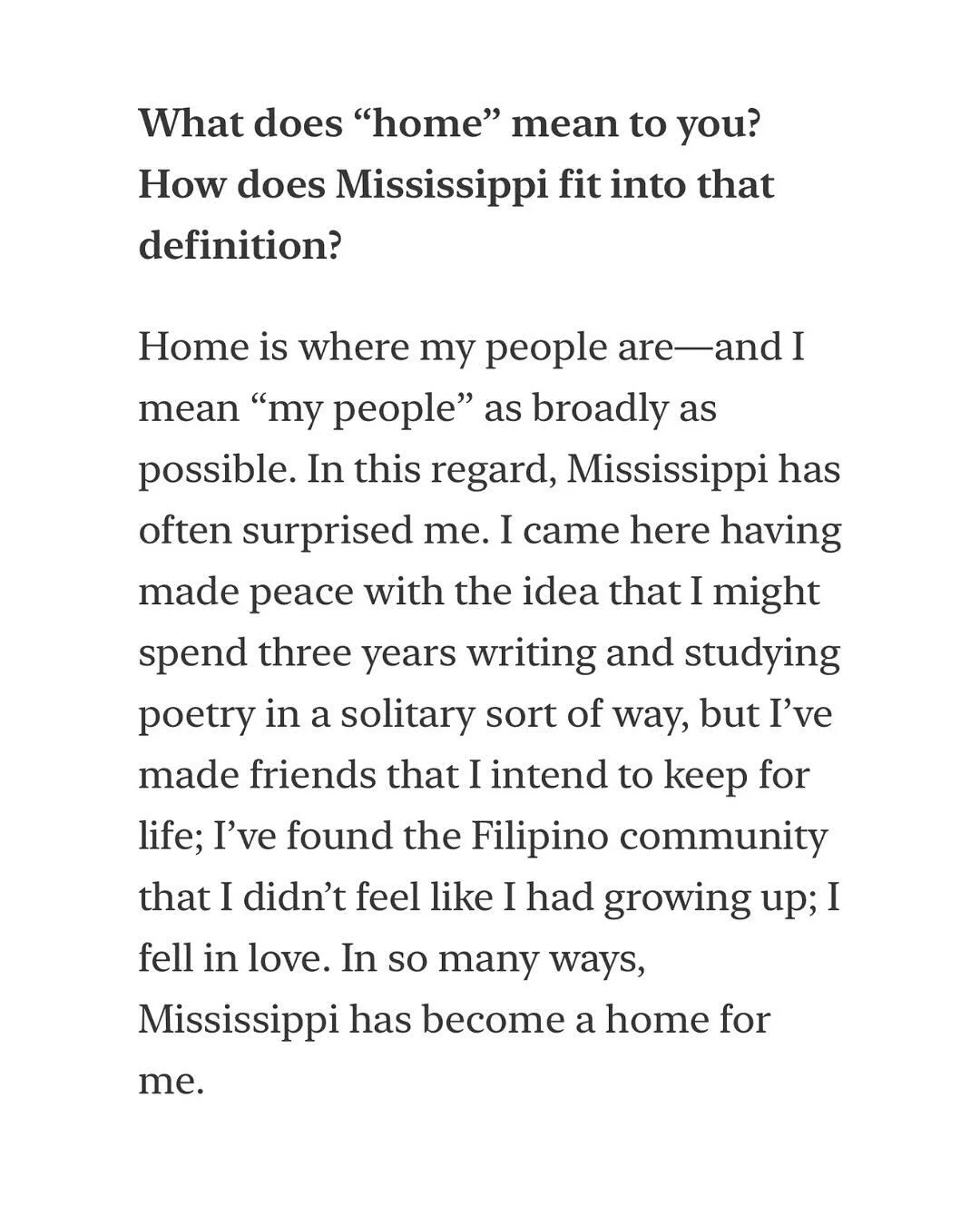 What does "home" mean to you? How does Mississippi fit into that definition?

Home is where my people are—and I mean "my people" as broadly as possible. In this regard, Mississippi has often surprised me. I came here having made peace with the idea that I might spend three years writing and studying poetry in a solitary sort of way, but I've made friends that I intend to keep for life; I've found the Filipino community that I didn't feel like I had growing up; I fell in love. In so many ways, Mississippi has become a home for me.